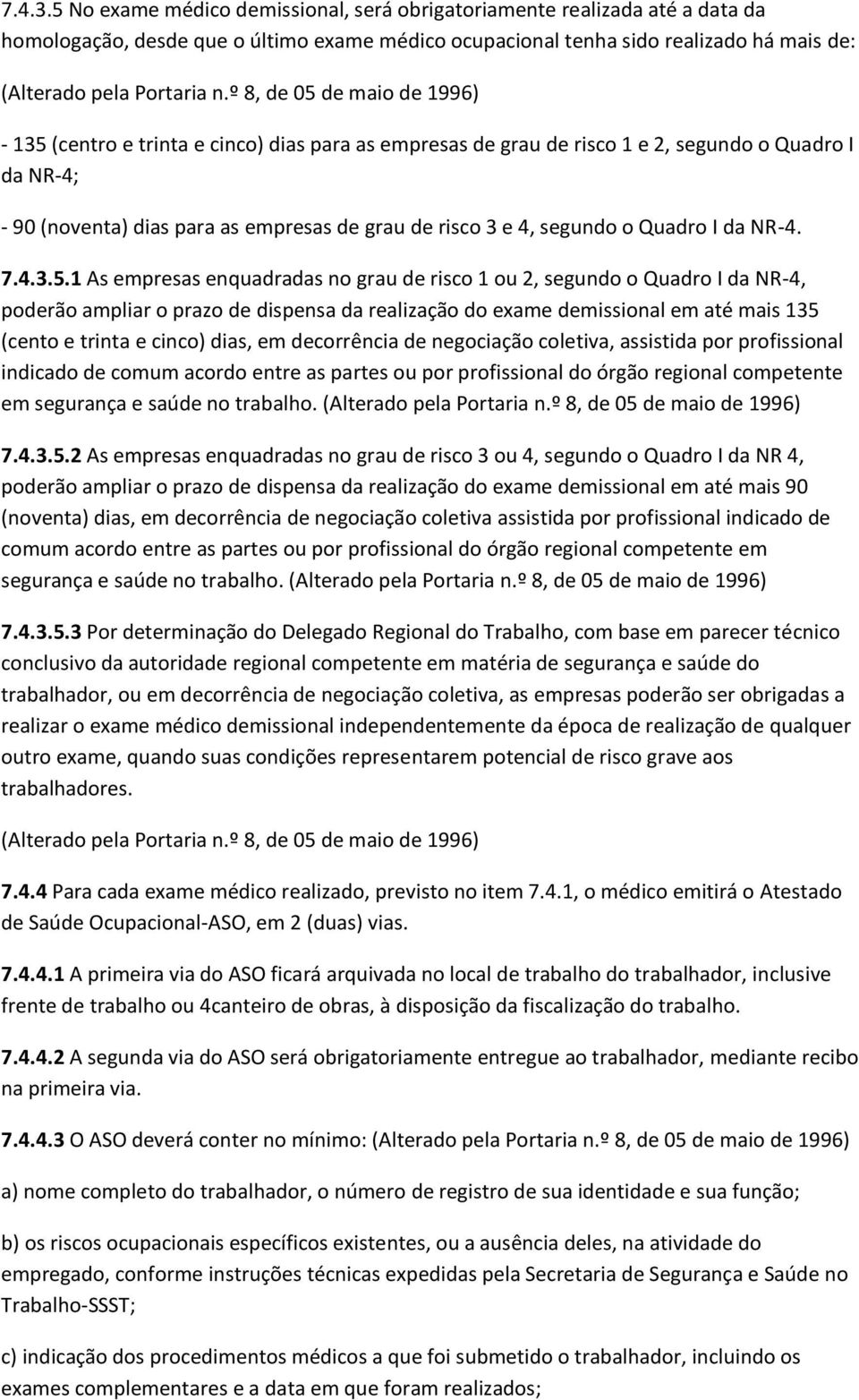 7.4.3.5 No exame médico demissional, será obrigatoriamente realizada até a data da homologação, desde que o último exame médico ocupacional tenha sido realizado há mais de: (Alterado pela Portaria n.º 8, de 05 de maio de 1996)

- 135 (centro e trinta e cinco) dias para as empresas de grau de risco 1 e 2, segundo o Quadro I da NR-4;

- 90 (noventa) dias para as empresas de grau de risco 3 e 4, segundo o Quadro I da NR-4.

7.4.3.5.1 As empresas enquadradas no grau de risco 1 ou 2, segundo o Quadro I da NR-4, poderão ampliar o prazo de dispensa da realização do exame demissional em até mais 135 (cento e trinta e cinco) dias, em decorrência de negociação coletiva, assistida por profissional indicado de comum acordo entre as partes ou por profissional do órgão regional competente em segurança e saúde no trabalho. (Alterado pela Portaria n.º 8, de 05 de maio de 1996)

7.4.3.5.2 As empresas enquadradas no grau de risco 3 ou 4, segundo o Quadro I da NR 4, poderão ampliar o prazo de dispensa da realização do exame demissional em até mais 90 (noventa) dias, em decorrência de negociação coletiva assistida por profissional indicado de comum acordo entre as partes ou por profissional do órgão regional competente em segurança e saúde no trabalho. (Alterado pela Portaria n.º 8, de 05 de maio de 1996)

7.4.3.5.3 Por determinação do Delegado Regional do Trabalho, com base em parecer técnico conclusivo da autoridade regional competente em matéria de segurança e saúde do trabalhador, ou em decorrência de negociação coletiva, as empresas poderão ser obrigadas a realizar o exame médico demissional independentemente da época de realização de qualquer outro exame, quando suas condições representarem potencial de risco grave aos trabalhadores.

(Alterado pela Portaria n.º 8, de 05 de maio de 1996)

7.4.4 Para cada exame médico realizado, previsto no item 7.4.1, o médico emitirá o Atestado de Saúde Ocupacional-ASO, em 2 (duas) vias.

7.4.4.1 A primeira via do ASO ficará arquivada no local de trabalho do trabalhador, inclusive frente de trabalho ou 4canteiro de obras, à disposição da fiscalização do trabalho.

7.4.4.2 A segunda via do ASO será obrigatoriamente entregue ao trabalhador, mediante recibo na primeira via.

7.4.4.3 O ASO deverá conter no mínimo: (Alterado pela Portaria n.º 8, de 05 de maio de 1996)

a) nome completo do trabalhador, o número de registro de sua identidade e sua função;

b) os riscos ocupacionais específicos existentes, ou a ausência deles, na atividade do empregado, conforme instruções técnicas expedidas pela Secretaria de Segurança e Saúde no Trabalho-SSST;

c) indicação dos procedimentos médicos a que foi submetido o trabalhador, incluindo os exames complementares e a data em que foram realizados;